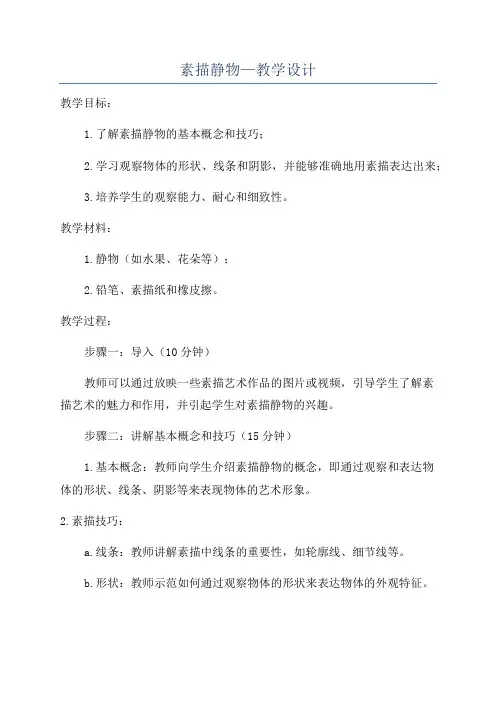 素描静物—教学设计

教学目标：

1.了解素描静物的基本概念和技巧；

2.学习观察物体的形状、线条和阴影，并能够准确地用素描表达出来；

3.培养学生的观察能力、耐心和细致性。

教学材料：

1.静物（如水果、花朵等）；

2.铅笔、素描纸和橡皮擦。

教学过程：

步骤一：导入（10分钟）

教师可以通过放映一些素描艺术作品的图片或视频，引导学生了解素描艺术的魅力和作用，并引起学生对素描静物的兴趣。

步骤二：讲解基本概念和技巧（15分钟）

1.基本概念：教师向学生介绍素描静物的概念，即通过观察和表达物体的形状、线条、阴影等来表现物体的艺术形象。

2.素描技巧：

a.线条：教师讲解素描中线条的重要性，如轮廓线、细节线等。

b.形状：教师示范如何通过观察物体的形状来表达物体的外观特征。